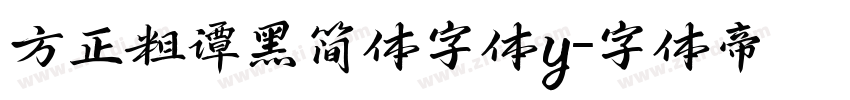 方正粗谭黑简体字体y-字体帝